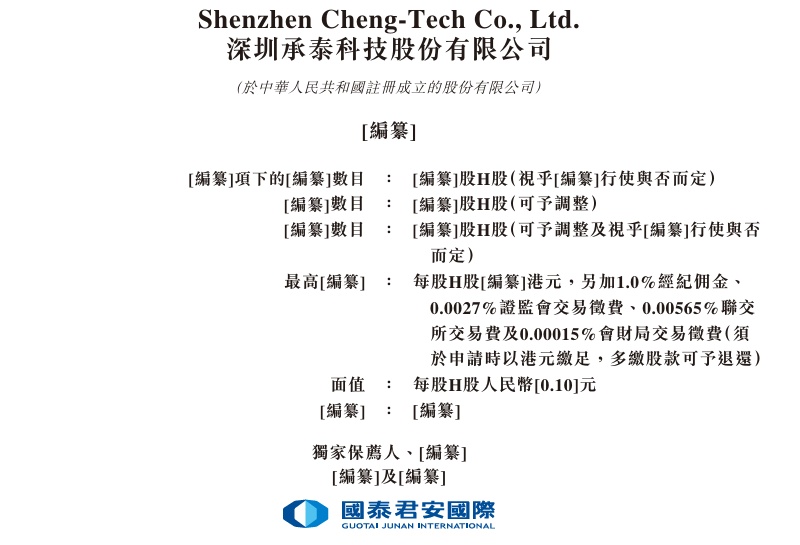 Shenzhen Cheng-Tech Co., Ltd.
深圳承泰科技股份有限公司

(於中華人民共和國註冊成立的股份有限公司)

[編纂]

[編纂]項下的[編纂]數目 : [編纂]股H股(視乎[編纂]行使與否而定)
[編纂]數目 : [編纂]股H股(可予調整)
[編纂]數目 : [編纂]股H股(可予調整及視乎[編纂]行使與否而定)
最高[編纂] : 每股H股[編纂]港元,另加1.0%經紀佣金、0.0027%證監會交易徵費、0.00565%聯交所交易費及0.00015%會財局交易徵費(須於申請時以港元繳足,多繳股款可予退還)
面值 : 每股H股人民幣[0.10]元
[編纂] : [編纂]

獨家保薦人、[編纂]
[編纂]及[編纂]

國泰君安國際
GUOTAI JUNAN INTERNATIONAL